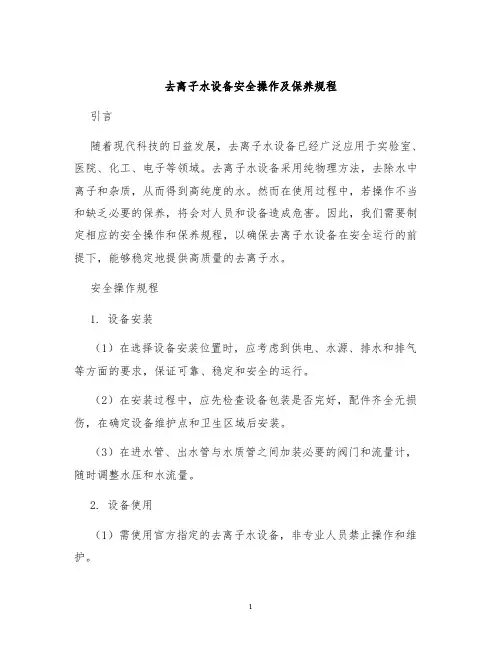 去离子水设备安全操作及保养规程

引言

随着现代科技的日益发展，去离子水设备已经广泛应用于实验室、医院、化工、电子等领域。去离子水设备采用纯物理方法，去除水中离子和杂质，从而得到高纯度的水。然而在使用过程中，若操作不当和缺乏必要的保养，将会对人员和设备造成危害。因此，我们需要制定相应的安全操作和保养规程，以确保去离子水设备在安全运行的前提下，能够稳定地提供高质量的去离子水。

安全操作规程

1. 设备安装

（1）在选择设备安装位置时，应考虑到供电、水源、排水和排气等方面的要求，保证可靠、稳定和安全的运行。

（2）在安装过程中，应先检查设备包装是否完好，配件齐全无损伤，在确定设备维护点和卫生区域后安装。

（3）在进水管、出水管与水质管之间加装必要的阀门和流量计，随时调整水压和水流量。

2. 设备使用

（1）需使用官方指定的去离子水设备，非专业人员禁止操作和维护。

1